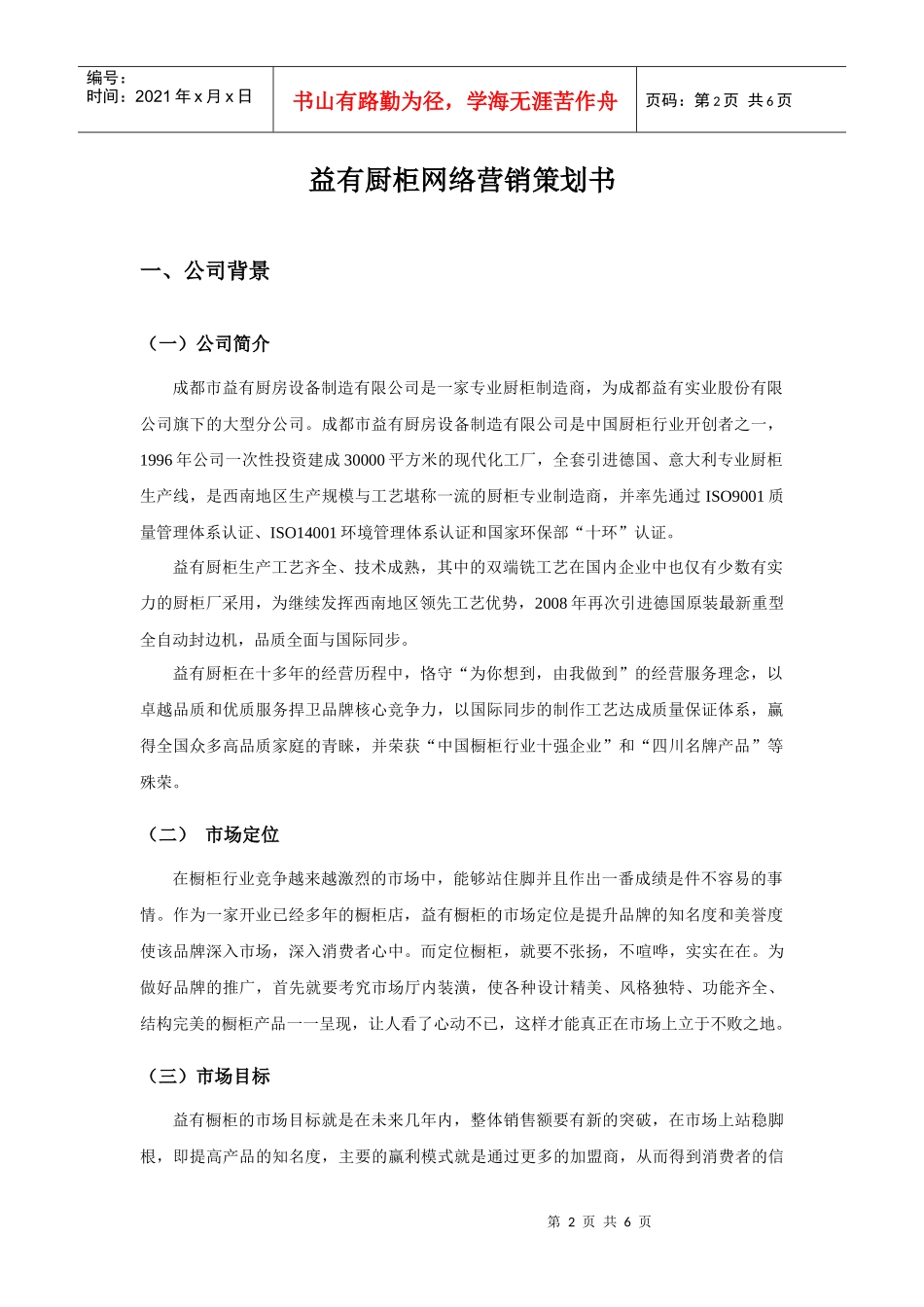 编号：
时间：2021 年 x 月 x 日

书山有路勤为径，学海无涯苦作舟

页码：第 2 页 共 6 页

益有厨柜网络营销策划书

一、公司背景

（一）公司简介

成都市益有厨房设备制造有限公司是一家专业厨柜制造商，为成都益有实业股份有限公司旗下的大型分公司。成都市益有厨房设备制造有限公司是中国厨柜行业开创者之一，1996 年公司一次性投资建成 30000 平方米的现代化工厂，全套引进德国、意大利专业厨柜生产线，是西南地区生产规模与工艺堪称一流的厨柜专业制造商，并率先通过 ISO9001 质量管理体系认证、ISO14001 环境管理体系认证和国家环保部“十环”认证。

益有厨柜生产工艺齐全、技术成熟，其中的双端铣工艺在国内企业中也仅有少数有实力的厨柜厂采用，为继续发挥西南地区领先工艺优势，2008 年再次引进德国原装最新重型全自动封边机，品质全面与国际同步。

益有厨柜在十多年的经营历程中，恪守“为你想到，由我做到”的经营服务理念，以卓越品质和优质服务捍卫品牌核心竞争力，以国际同步的制作工艺达成质量保证体系，赢得全国众多高品质家庭的青睐，并荣获“中国橱柜行业十强企业”和“四川名牌产品”等殊荣。

（二）　市场定位

在橱柜行业竞争越来越激烈的市场中，能够站住脚并且作出一番成绩是件不容易的事情。作为一家开业已经多年的橱柜店，益有橱柜的市场定位是提升品牌的知名度和美誉度使该品牌深入市场，深入消费者心中。而定位橱柜，就要不张扬，不喧哗，实实在在。为做好品牌的推广，首先就要考究市场厅内装潢，使各种设计精美、风格独特、功能齐全、结构完美的橱柜产品一一呈现，让人看了心动不已，这样才能真正在市场上立于不败之地。

（三）市场目标

益有橱柜的市场目标就是在未来几年内，整体销售额要有新的突破，在市场上站稳脚根，即提高产品的知名度，主要的赢利模式就是通过更多的加盟商，从而得到消费者的信

第 2 页 共 6 页